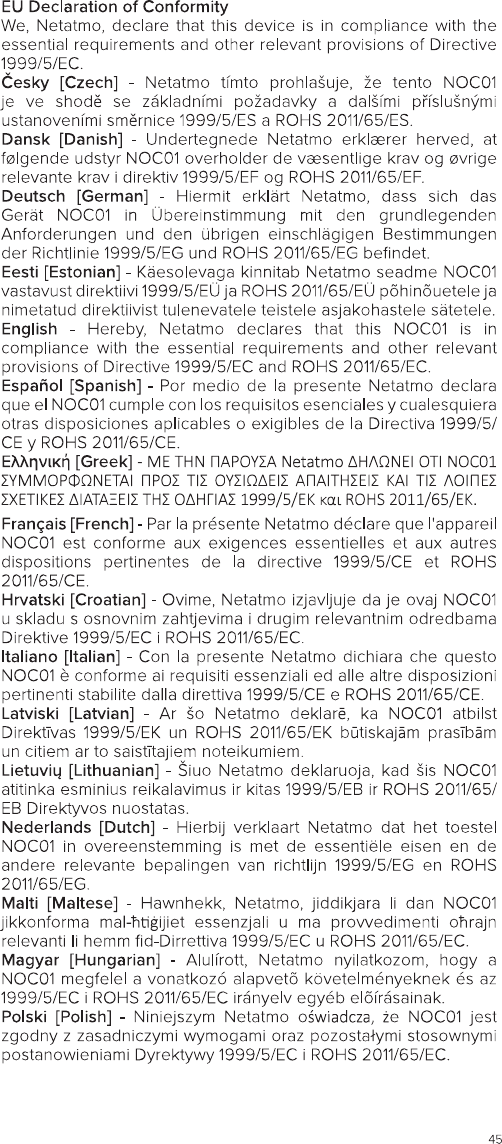 EU Declaration of Conformity
We, Netatmo, declare that this device is in compliance with the essential requirements and other relevant provisions of Directive 1999/5/EC.

Česky [Czech] - Netatmo tímto prohlašuje, že tento NOC01 je ve shodě se základními požadavky a dalšími příslušnými ustanoveními směrnice 1999/5/ES a ROHS 2011/65/ES.

Dansk [Danish] - Undertegnede Netatmo erklærer herved, at følgende udstyr NOC01 overholder de væsentlige krav og øvrige relevante krav i direktiv 1999/5/EF og ROHS 2011/65/EF.

Deutsch [German] - Hiermit erklärt Netatmo, dass sich das Gerät NOC01 in Übereinstimmung mit den grundlegenden Anforderungen und den übrigen einschlägigen Bestimmungen der Richtlinie 1999/5/EG und ROHS 2011/65/EG befindet.

Eesti [Estonian] - Käesolevaga kinnitab Netatmo seadme NOC01 vastavust direktiivi 1999/5/EÜ ja ROHS 2011/65/EÜ põhinõuetele ja nimetatud direktiivist tulenevatele teistele asjakohastele sätetele.

English - Hereby, Netatmo declares that this NOC01 is in compliance with the essential requirements and other relevant provisions of Directive 1999/5/EC and ROHS 2011/65/EC.

Español [Spanish] - Por medio de la presente Netatmo declara que el NOC01 cumple con los requisitos esenciales y cualesquiera otras disposiciones aplicables o exigibles de la Directiva 1999/5/CE y ROHS 2011/65/CE.

Ελληνική [Greek] - ΜΕ ΤΗΝ ΠΑΡΟΥΣΑ Netatmo ΔΗΛΩΝΕΙ ΟΤΙ NOC01 ΣΥΜΜΟΡΦΩΝΕΤΑΙ ΠΡΟΣ ΤΙΣ ΟΥΣΙΩΔΕΙΣ ΑΠΑΙΤΗΣΕΙΣ ΚΑΙ ΤΙΣ ΛΟΙΠΕΣ ΣΧΕΤΙΚΕΣ ΔΙΑΤΑΞΕΙΣ ΤΗΣ ΟΔΗΓΙΑΣ 1999/5/ΕΚ και ROHS 2011/65/ΕΚ.

Français [French] - Par la présente Netatmo déclare que l'appareil NOC01 est conforme aux exigences essentielles et aux autres dispositions pertinentes de la directive 1999/5/CE et ROHS 2011/65/CE.

Hrvatski [Croatian] - Ovime, Netatmo izjavljuje da je ovaj NOC01 u skladu s osnovnim zahtjevima i drugim relevantnim odredbama Direktive 1999/5/EC i ROHS 2011/65/EC.

Italiano [Italian] - Con la presente Netatmo dichiara che questo NOC01 è conforme ai requisiti essenziali ed alle altre disposizioni pertinenti stabilite dalla direttiva 1999/5/CE e ROHS 2011/65/CE.

Latviski [Latvian] - Ar šo Netatmo deklarē, ka NOC01 atbilst Direktīvas 1999/5/EK un ROHS 2011/65/EK būtiskajām prasībām un citiem ar to saistītajiem noteikumiem.

Lietuvių [Lithuanian] - Šiuo Netatmo deklaruoja, kad šis NOC01 atitinka esminius reikalavimus ir kitas 1999/5/EB ir ROHS 2011/65/EB Direktyvos nuostatas.

Nederlands [Dutch] - Hierbij verklaart Netatmo dat het toestel NOC01 in overeenstemming is met de essentiële eisen en de andere relevante bepalingen van richtlijn 1999/5/EG en ROHS 2011/65/EG.

Malti [Maltese] - Hawnhekk, Netatmo, jiddikjara li dan NOC01 jikkonforma mal-ħtiġijiet essenzjali u ma provvedimenti oħrajn relevanti li hemm fid-Dirrettiva 1999/5/EC u ROHS 2011/65/EC.

Magyar [Hungarian] - Alulírott, Netatmo nyilatkozom, hogy a NOC01 megfelel a vonatkozó alapvetõ követelményeknek és az 1999/5/EC i ROHS 2011/65/EC irányelv egyéb elõírásainak.

Polski [Polish] - Niniejszym Netatmo oświadcza, że NOC01 jest zgodny z zasadniczymi wymogami oraz pozostałymi stosownymi postanowieniami Dyrektywy 1999/5/EC i ROHS 2011/65/EC.

45